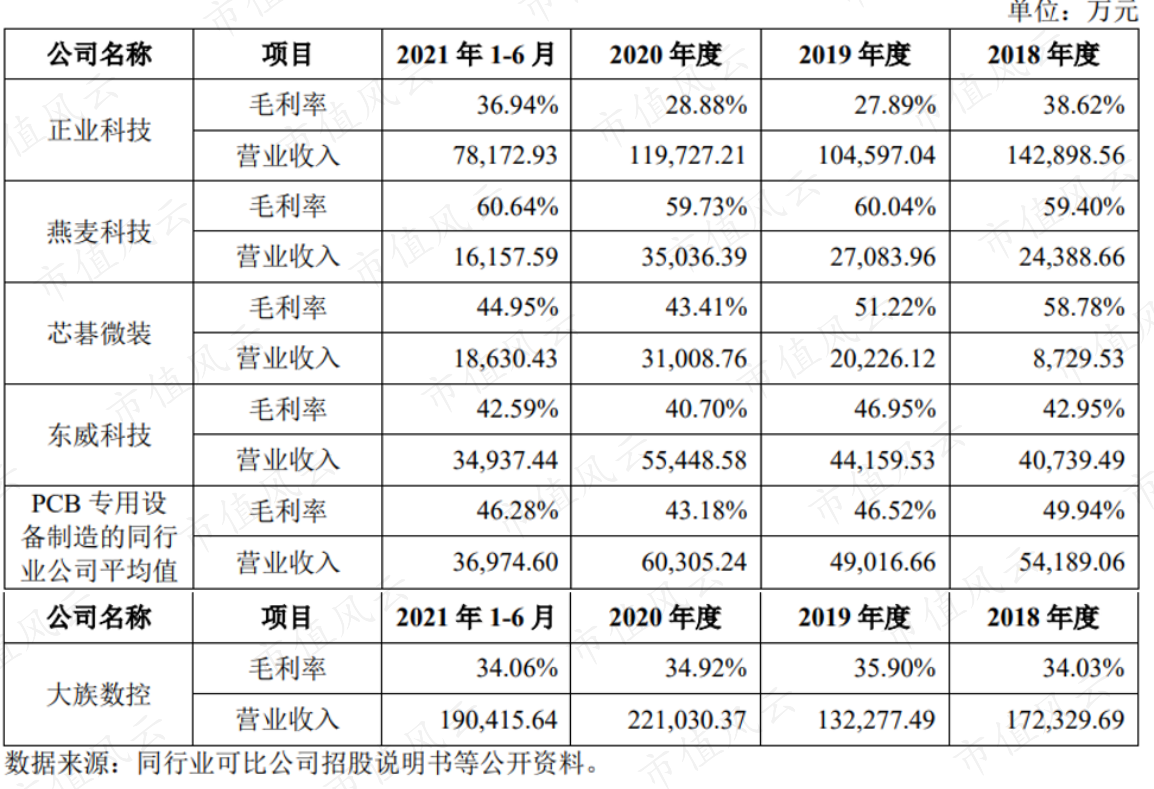 单位：万元

| 公司名称 | 项目 | 2021年1-6月 | 2020年度 | 2019年度 | 2018年度 |
|---|---|---|---|---|---|
| 正业科技 | 毛利率 | 36.94% | 28.88% | 27.89% | 38.62% |
|  | 营业收入 | 78,172.93 | 119,727.21 | 104,597.04 | 142,898.56 |
| 燕麦科技 | 毛利率 | 60.64% | 59.73% | 60.04% | 59.40% |
|  | 营业收入 | 16,157.59 | 35,036.39 | 27,083.96 | 24,388.66 |
| 芯碁微装 | 毛利率 | 44.95% | 43.41% | 51.22% | 58.78% |
|  | 营业收入 | 18,630.43 | 31,008.76 | 20,226.12 | 8,729.53 |
| 东威科技 | 毛利率 | 42.59% | 40.70% | 46.95% | 42.95% |
|  | 营业收入 | 34,937.44 | 55,448.58 | 44,159.53 | 40,739.49 |
| PCB专用设备制造的同行业公司平均值 | 毛利率 | 46.28% | 43.18% | 46.52% | 49.94% |
|  | 营业收入 | 36,974.60 | 60,305.24 | 49,016.66 | 54,189.06 |
| 公司名称 | 项目 | 2021年1-6月 | 2020年度 | 2019年度 | 2018年度 |
| 大族数控 | 毛利率 | 34.06% | 34.92% | 35.90% | 34.03% |
|  | 营业收入 | 190,415.64 | 221,030.37 | 132,277.49 | 172,329.69 |

数据来源：同行业可比公司招股说明书等公开资料。

市值风云